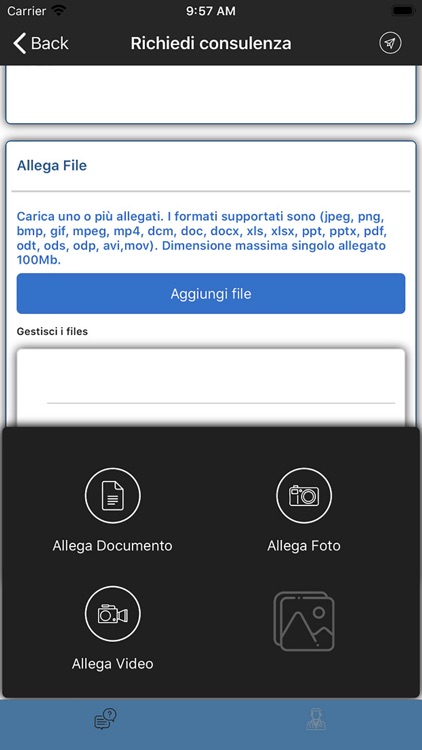 Carrier 9:57 AM

Back Richiedi consulenza

Allega File

Carica uno o più allegati. I formati supportati sono (jpeg, png, bmp, gif, mpeg, mp4, dcm, doc, docx, xls, xlsx, ppt, pptx, pdf, odt, ods, odp, avi,mov). Dimensione massima singolo allegato 100Mb.

Aggiungi file

Gestisci i files

Allega Documento

Allega Foto

Allega Video